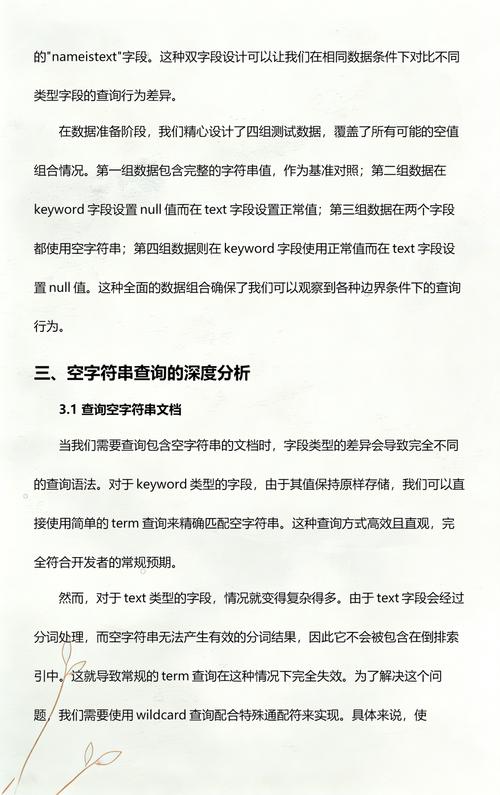 的"nameistext"字段。这种双字段设计可以让我们在相同数据条件下对比不同类型字段的查询行为差异。

在数据准备阶段，我们精心设计了四组测试数据，覆盖了所有可能的空值组合情况。第一组数据包含完整的字符串值，作为基准对照；第二组数据在 keyword 字段设置 null 值而在 text 字段设置正常值；第三组数据在两个字段都使用空字符串；第四组数据则在 keyword 字段使用正常值而在 text 字段设置 null 值。这种全面的数据组合确保了我们可以观察到各种边界条件下的查询行为。

三、空字符串查询的深度分析

3.1 查询空字符串文档

当我们需要查询包含空字符串的文档时，字段类型的差异会导致完全不同的查询语法。对于 keyword 类型的字段，由于其值保持原样存储，我们可以直接使用简单的 term 查询来精确匹配空字符串。这种查询方式高效且直观，完全符合开发者的常规预期。

然而，对于 text 类型的字段，情况就变得复杂得多。由于 text 字段会经过分词处理，而空字符串无法产生有效的分词结果，因此它不会被包含在倒排索引中。这就导致常规的 term 查询在这种情况下完全失效。为了解决这个问题，我们需要使用 wildcard 查询配合特殊通配符来实现。具体来说，使